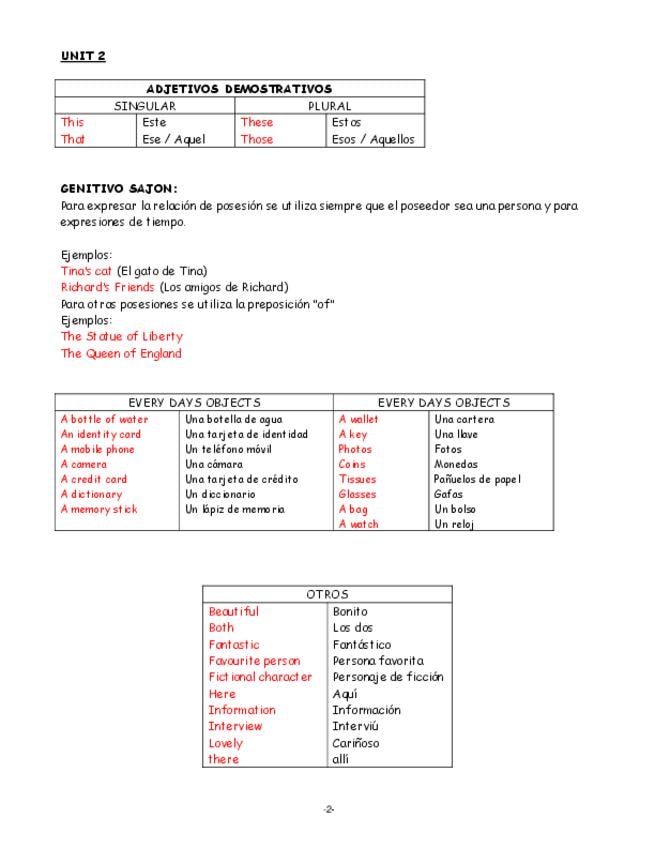 UNIT 2

| ADJETIVOS DEMOSTRATIVOS | | | |
|---|---|---|---|
| SINGULAR | | PLURAL | |
| This | Este | These | Estos |
| That | Ese / Aquel | Those | Esos / Aquellos |

GENITIVO SAJON:
Para expresar la relación de posesión se utiliza siempre que el poseedor sea una persona y para expresiones de tiempo.

Ejemplos:
Tina's cat (El gato de Tina)
Richard's Friends (Los amigos de Richard)
Para otras posesiones se utiliza la preposición "of"
Ejemplos:
The Statue of Liberty
The Queen of England

| EVERY DAYS OBJECTS | | EVERY DAYS OBJECTS | |
|---|---|---|---|
| A bottle of water | Una botella de agua | A wallet | Una cartera |
| An identity card | Una tarjeta de identidad | A key | Una llave |
| A mobile phone | Un teléfono móvil | Photos | Fotos |
| A camera | Una cámara | Coins | Monedas |
| A credit card | Una tarjeta de crédito | Tissues | Pañuelos de papel |
| A dictionary | Un diccionario | Glasses | Gafas |
| A memory stick | Un lápiz de memoria | A bag | Un bolso |
| | | A watch | Un reloj |

| OTROS | |
|---|---|
| Beautiful | Bonito |
| Both | Los dos |
| Fantastic | Fantástico |
| Favourite person | Persona favorita |
| Fictional character | Personaje de ficción |
| Here | Aquí |
| Information | Información |
| Interview | Interviú |
| Lovely | Cariñoso |
| there | allí |

-2-